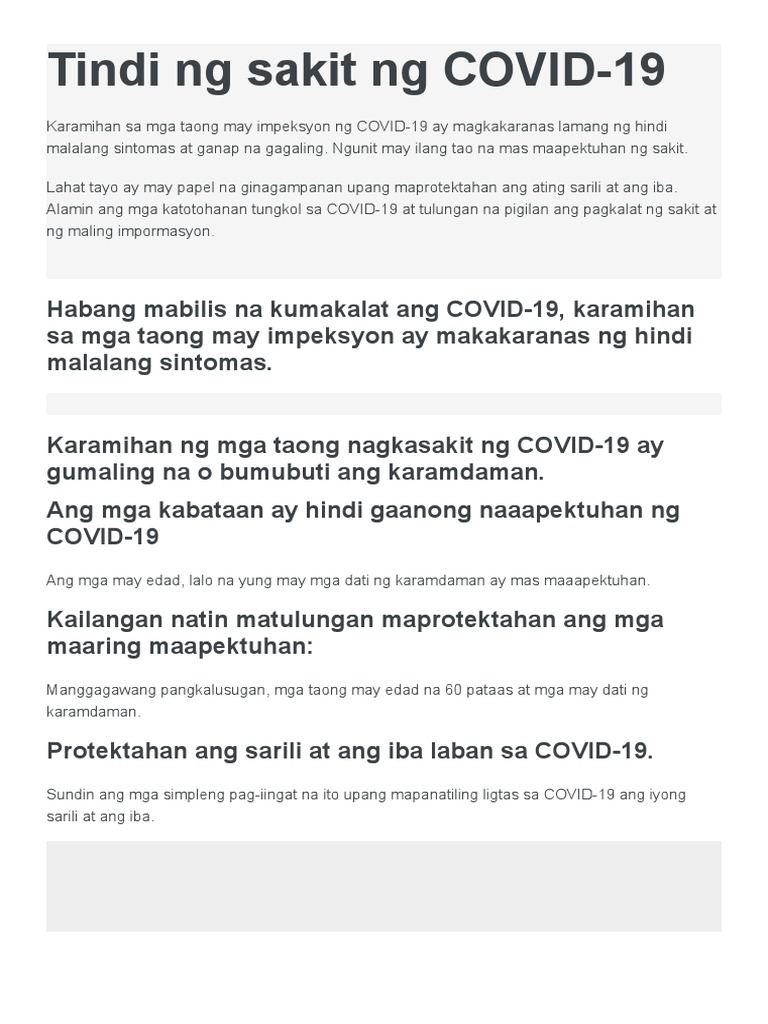 Tindi ng sakit ng COVID-19

Karamihan sa mga taong may impeksyon ng COVID-19 ay magkakaranas lamang ng hindi malalang sintomas at ganap na gagaling. Ngunit may ilang tao na mas maapektuhan ng sakit.

Lahat tayo ay may papel na ginagampanan upang maprotektahan ang ating sarili at ang iba. Alamin ang mga katotohanan tungkol sa COVID-19 at tulungan na pigilan ang pagkalat ng sakit at ng maling impormasyon.

Habang mabilis na kumakalat ang COVID-19, karamihan sa mga taong may impeksyon ay makakaranas ng hindi malalang sintomas.

Karamihan ng mga taong nagkasakit ng COVID-19 ay gumaling na o bumubuti ang karamdaman.

Ang mga kabataan ay hindi gaanong naaapektuhan ng COVID-19

Ang mga may edad, lalo na yung may mga dati ng karamdaman ay mas maaapektuhan.

Kailangan natin matulungan maprotektahan ang mga maaring maapektuhan:

Manggagawang pangkalusugan, mga taong may edad na 60 pataas at mga may dati ng karamdaman.

Protektahan ang sarili at ang iba laban sa COVID-19.

Sundin ang mga simpleng pag-iingat na ito upang mapanatiling ligtas sa COVID-19 ang iyong sarili at ang iba.